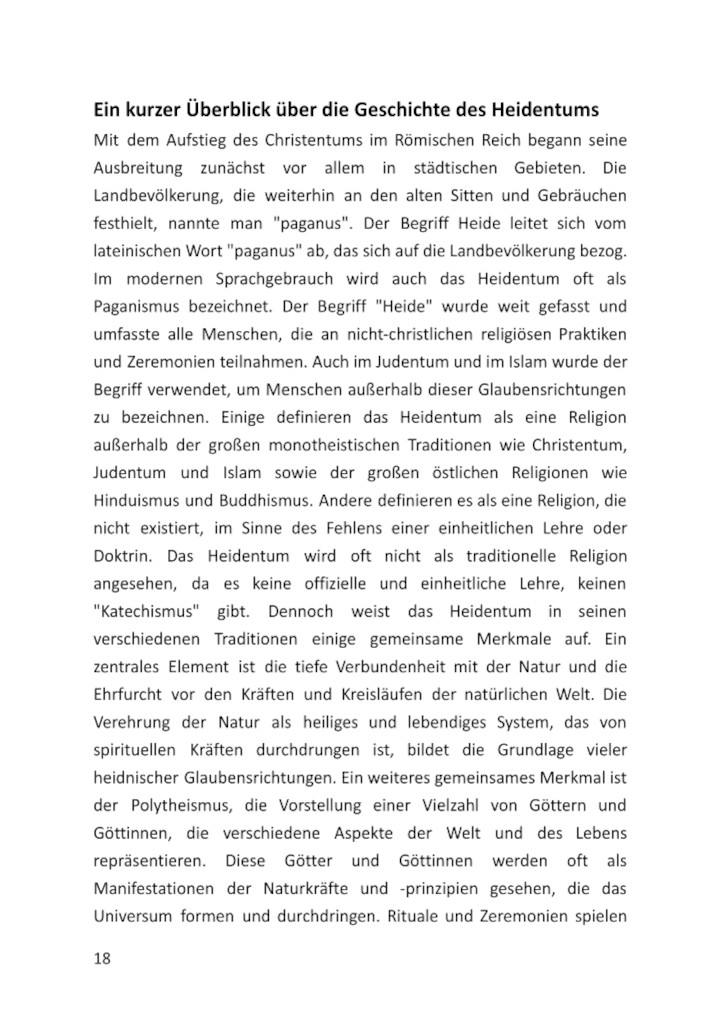 Ein kurzer Überblick über die Geschichte des Heidentums

Mit dem Aufstieg des Christentums im Römischen Reich begann seine Ausbreitung zunächst vor allem in städtischen Gebieten. Die Landbevölkerung, die weiterhin an den alten Sitten und Gebräuchen festhielt, nannte man "paganus". Der Begriff Heide leitet sich vom lateinischen Wort "paganus" ab, das sich auf die Landbevölkerung bezog. Im modernen Sprachgebrauch wird auch das Heidentum oft als Paganismus bezeichnet. Der Begriff "Heide" wurde weit gefasst und umfasste alle Menschen, die an nicht-christlichen religiösen Praktiken und Zeremonien teilnahmen. Auch im Judentum und im Islam wurde der Begriff verwendet, um Menschen außerhalb dieser Glaubensrichtungen zu bezeichnen. Einige definieren das Heidentum als eine Religion außerhalb der großen monotheistischen Traditionen wie Christentum, Judentum und Islam sowie der großen östlichen Religionen wie Hinduismus und Buddhismus. Andere definieren es als eine Religion, die nicht existiert, im Sinne des Fehlens einer einheitlichen Lehre oder Doktrin. Das Heidentum wird oft nicht als traditionelle Religion angesehen, da es keine offizielle und einheitliche Lehre, keinen "Katechismus" gibt. Dennoch weist das Heidentum in seinen verschiedenen Traditionen einige gemeinsame Merkmale auf. Ein zentrales Element ist die tiefe Verbundenheit mit der Natur und die Ehrfurcht vor den Kräften und Kreisläufen der natürlichen Welt. Die Verehrung der Natur als heiliges und lebendiges System, das von spirituellen Kräften durchdrungen ist, bildet die Grundlage vieler heidnischer Glaubensrichtungen. Ein weiteres gemeinsames Merkmal ist der Polytheismus, die Vorstellung einer Vielzahl von Göttern und Göttinnen, die verschiedene Aspekte der Welt und des Lebens repräsentieren. Diese Götter und Göttinnen werden oft als Manifestationen der Naturkräfte und -prinzipien gesehen, die das Universum formen und durchdringen. Rituale und Zeremonien spielen

18